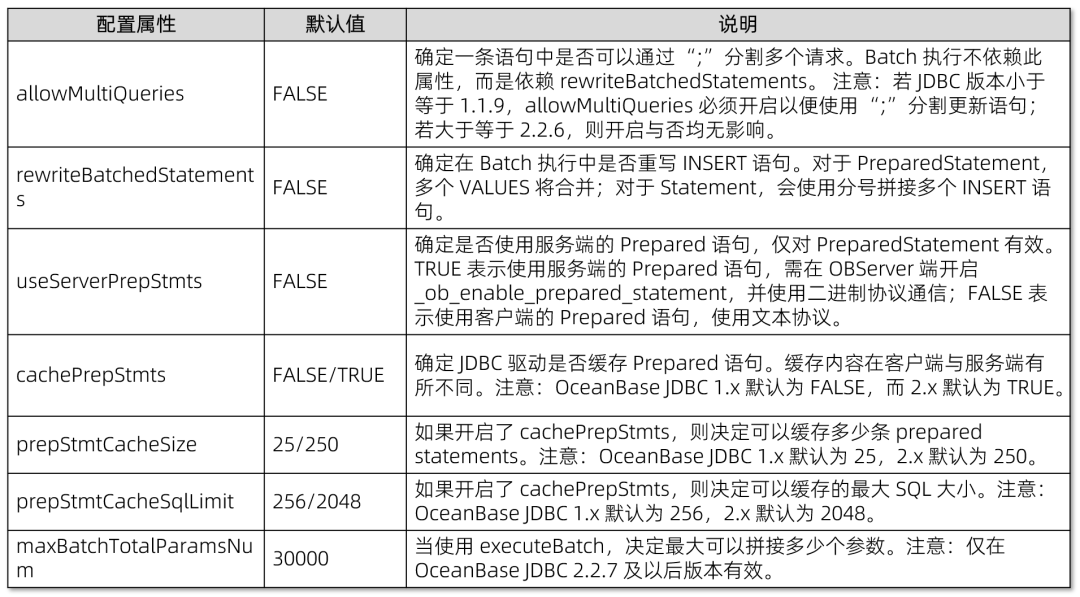 | 配置属性 | 默认值 | 说明 |
|---|---|---|
| allowMultiQueries | FALSE | 确定一条语句中是否可以通过“;”分割多个请求。Batch 执行不依赖此属性，而是依赖 rewriteBatchedStatements。 注意：若 JDBC 版本小于等于 1.1.9，allowMultiQueries 必须开启以便使用“;”分割更新语句；若大于等于 2.2.6，则开启与否均无影响。 |
| rewriteBatchedStatements | FALSE | 确定在 Batch 执行中是否重写 INSERT 语句。对于 PreparedStatement，多个 VALUES 将合并；对于 Statement，会使用分号拼接多个 INSERT 语句。 |
| useServerPrepStmts | FALSE | 确定是否使用服务端的 Prepared 语句，仅对 PreparedStatement 有效。TRUE 表示使用服务端的 Prepared 语句，需在 OBServer 端开启 _ob_enable_prepared_statement，并使用二进制协议通信；FALSE 表示使用客户端的 Prepared 语句，使用文本协议。 |
| cachePrepStmts | FALSE/TRUE | 确定 JDBC 驱动是否缓存 Prepared 语句。缓存内容在客户端与服务端有所不同。注意：OceanBase JDBC 1.x 默认为 FALSE，而 2.x 默认为 TRUE。 |
| prepStmtCacheSize | 25/250 | 如果开启了 cachePrepStmts，则决定可以缓存多少条 prepared statements。注意：OceanBase JDBC 1.x 默认为 25，2.x 默认为 250。 |
| prepStmtCacheSqlLimit | 256/2048 | 如果开启了 cachePrepStmts，则决定可以缓存的最大 SQL 大小。注意：OceanBase JDBC 1.x 默认为 256，2.x 默认为 2048。 |
| maxBatchTotalParamsNum | 30000 | 当使用 executeBatch，决定最大可以拼接多少个参数。注意：仅在 OceanBase JDBC 2.2.7 及以后版本有效。 |